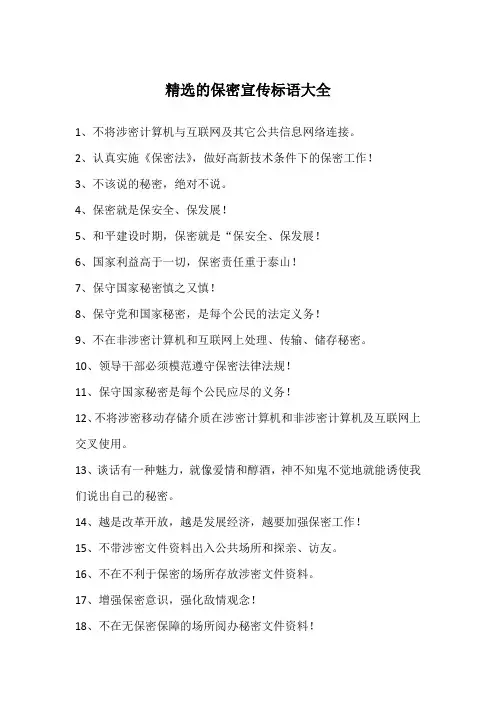 精选的保密宣传标语大全

1、不将涉密计算机与互联网及其它公共信息网络连接。

2、认真实施《保密法》，做好高新技术条件下的保密工作！

3、不该说的秘密，绝对不说。

4、保密就是保安全、保发展！

5、和平建设时期，保密就是“保安全、保发展！

6、国家利益高于一切，保密责任重于泰山！

7、保守国家秘密慎之又慎！

8、保守党和国家秘密，是每个公民的法定义务！

9、不在非涉密计算机和互联网上处理、传输、储存秘密。

10、领导干部必须模范遵守保密法律法规！

11、保守国家秘密是每个公民应尽的义务！

12、不将涉密移动存储介质在涉密计算机和非涉密计算机及互联网上交叉使用。

13、谈话有一种魅力，就像爱情和醇酒，神不知鬼不觉地就能诱使我们说出自己的秘密。

14、越是改革开放，越是发展经济，越要加强保密工作！

15、不带涉密文件资料出入公共场所和探亲、访友。

16、不在不利于保密的场所存放涉密文件资料。

17、增强保密意识，强化敌情观念！

18、不在无保密保障的场所阅办秘密文件资料！